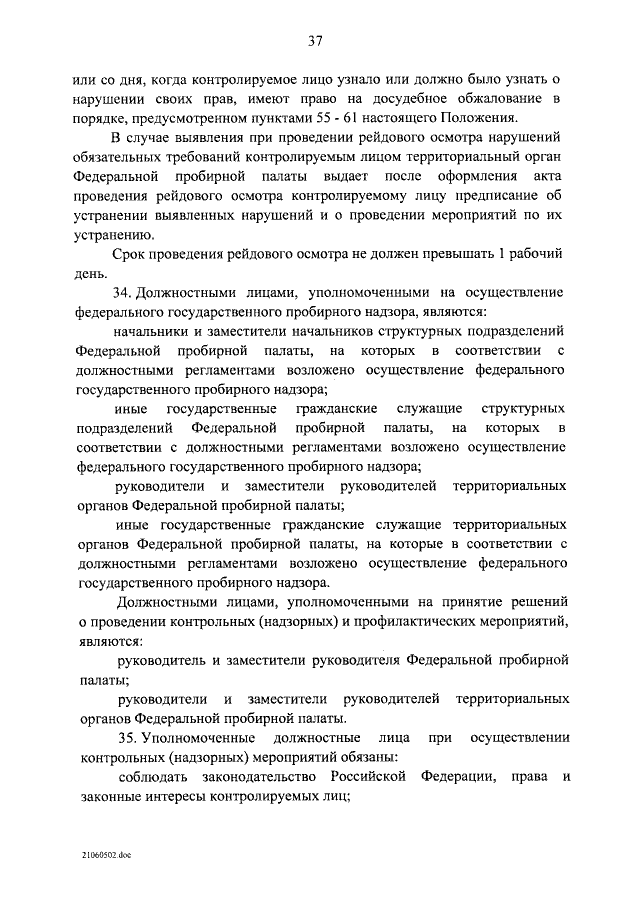 37

или со дня, когда контролируемое лицо узнало или должно было узнать о нарушении своих прав, имеют право на досудебное обжалование в порядке, предусмотренном пунктами 55 - 61 настоящего Положения.

В случае выявления при проведении рейдового осмотра нарушений обязательных требований контролируемым лицом территориальный орган Федеральной пробирной палаты выдает после оформления акта проведения рейдового осмотра контролируемому лицу предписание об устранении выявленных нарушений и о проведении мероприятий по их устранению.

Срок проведения рейдового осмотра не должен превышать 1 рабочий день.

34. Должностными лицами, уполномоченными на осуществление федерального государственного пробирного надзора, являются:

начальники и заместители начальников структурных подразделений Федеральной пробирной палаты, на которых в соответствии с должностными регламентами возложено осуществление федерального государственного пробирного надзора;

иные государственные гражданские служащие структурных подразделений Федеральной пробирной палаты, на которых в соответствии с должностными регламентами возложено осуществление федерального государственного пробирного надзора;

руководители и заместители руководителей территориальных органов Федеральной пробирной палаты;

иные государственные гражданские служащие территориальных органов Федеральной пробирной палаты, на которые в соответствии с должностными регламентами возложено осуществление федерального государственного пробирного надзора.

Должностными лицами, уполномоченными на принятие решений о проведении контрольных (надзорных) и профилактических мероприятий, являются:

руководитель и заместители руководителя Федеральной пробирной палаты;

руководители и заместители руководителей территориальных органов Федеральной пробирной палаты.

35. Уполномоченные должностные лица при осуществлении контрольных (надзорных) мероприятий обязаны:

соблюдать законодательство Российской Федерации, права и законные интересы контролируемых лиц;

21060502.doc